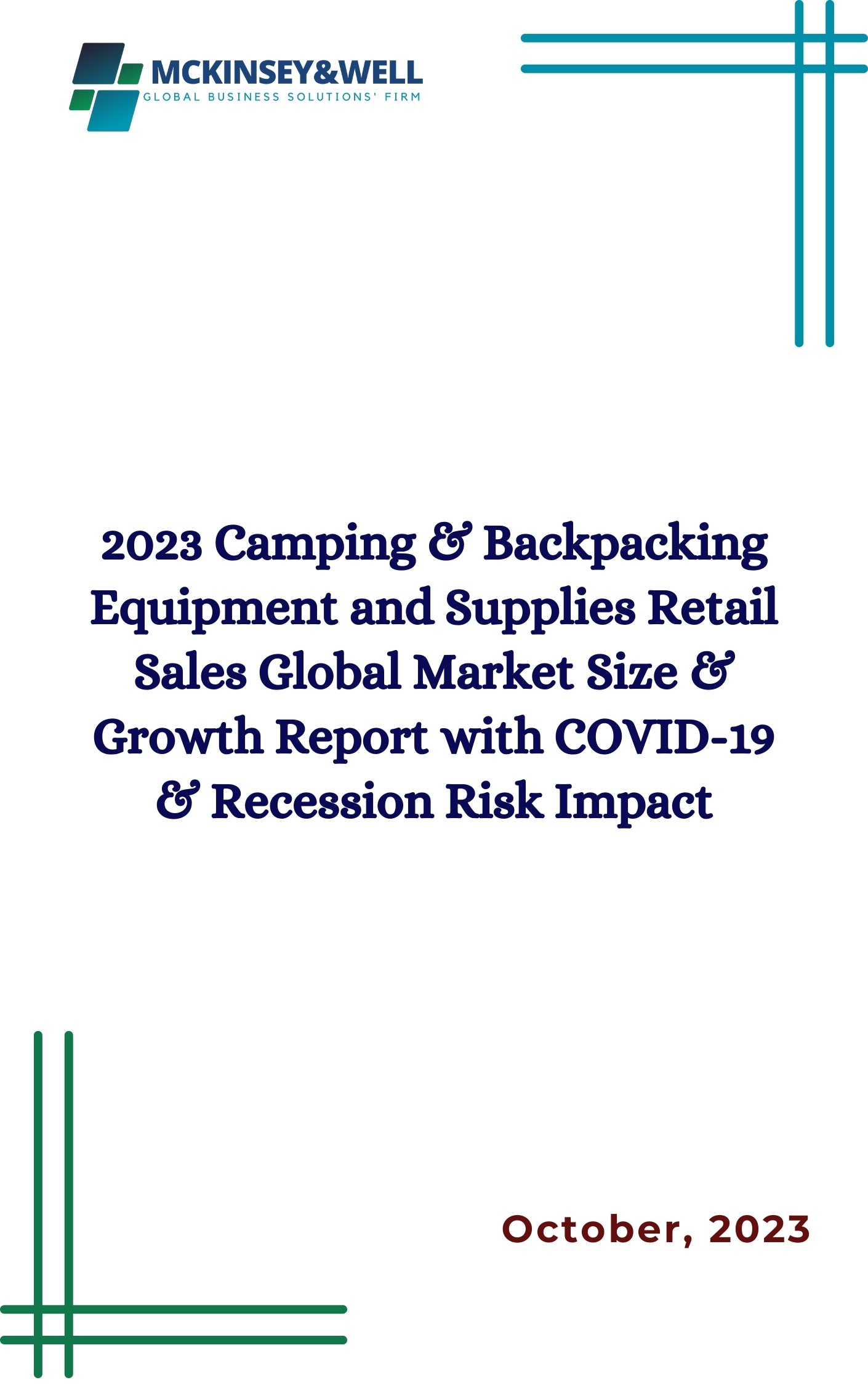 MCKINSEY&WELL
GLOBAL BUSINESS SOLUTIONS' FIRM

2023 Camping & Backpacking Equipment and Supplies Retail Sales Global Market Size & Growth Report with COVID-19 & Recession Risk Impact

October, 2023